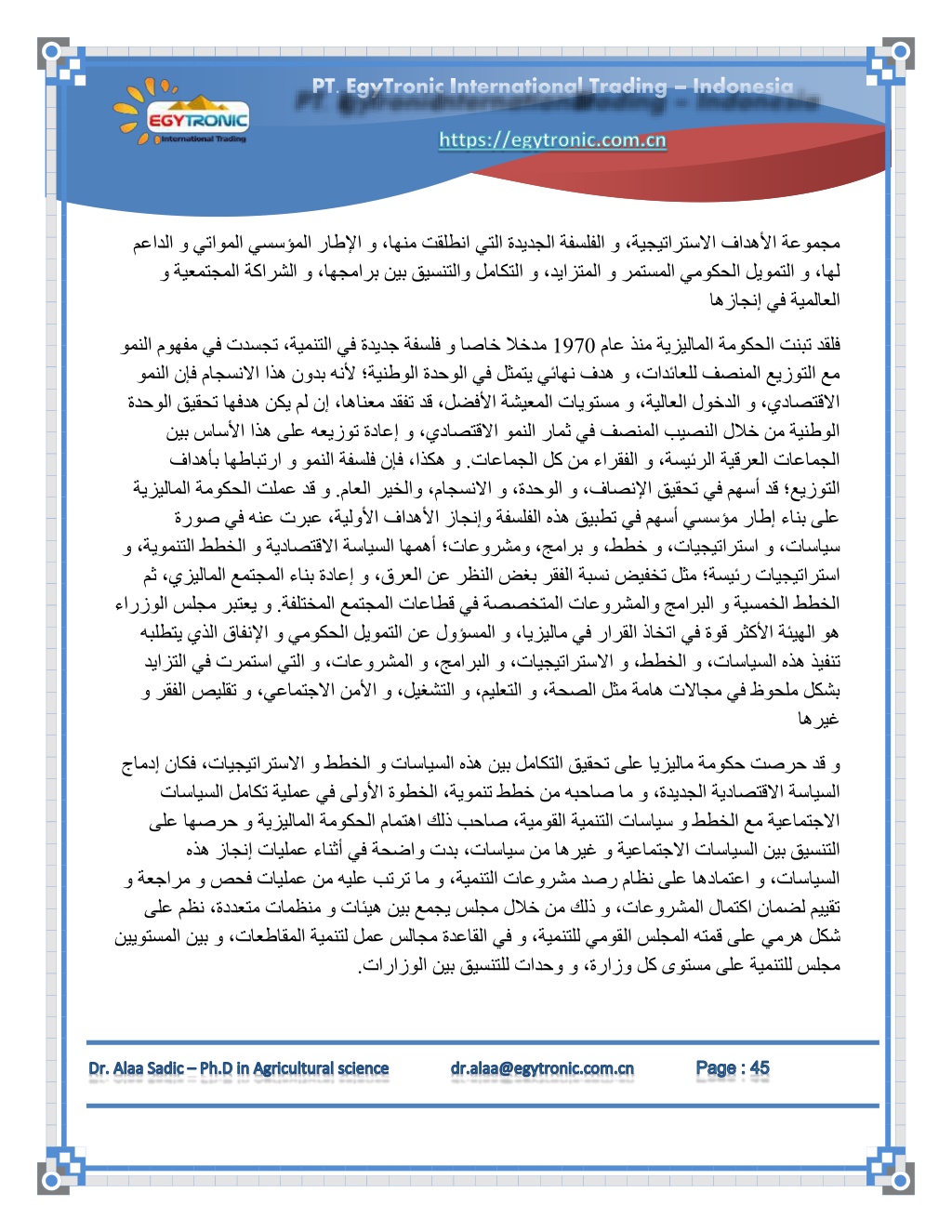 EGYTRONIC
International Trading

PT. EgyTronic International Trading – Indonesia
https://egytronic.com.cn

مجموعة الأهداف الاستراتيجية، و الفلسفة الجديدة التي انطلقت منها، و الإطار المؤسسي المواتي و الداعم لها، و التمويل الحكومي المستمر و المتزايد، و التكامل والتنسيق بين برامجها، و الشراكة المجتمعية و العالمية في إنجازها

فلقد تبنت الحكومة الماليزية منذ عام 1970 مدخلا خاصا و فلسفة جديدة في التنمية، تجسدت في مفهوم النمو مع التوزيع المنصف للعائدات، و هدف نهائي يتمثل في الوحدة الوطنية؛ لأنه بدون هذا الانسجام فإن النمو الاقتصادي، و الدخول العالية، و مستويات المعيشة الأفضل، قد تفقد معناها، إن لم يكن هدفها تحقيق الوحدة الوطنية من خلال النصيب المنصف في ثمار النمو الاقتصادي، و إعادة توزيعه على هذا الأساس بين الجماعات العرقية الرئيسة، و الفقراء من كل الجماعات. و هكذا، فإن فلسفة النمو و ارتباطها بأهداف التوزيع؛ قد أسهم في تحقيق الإنصاف، و الوحدة، و الانسجام، والخير العام. و قد عملت الحكومة الماليزية على بناء إطار مؤسسي أسهم في تطبيق هذه الفلسفة وإنجاز الأهداف الأولية، عبرت عنه في صورة سياسات، و استراتيجيات، و خطط، و برامج، ومشروعات؛ أهمها السياسة الاقتصادية و الخطط التنموية، و استراتيجيات رئيسة؛ مثل تخفيض نسبة الفقر بغض النظر عن العرق، و إعادة بناء المجتمع الماليزي، ثم الخطط الخمسية و البرامج والمشروعات المتخصصة في قطاعات المجتمع المختلفة. و يعتبر مجلس الوزراء هو الهيئة الأكثر قوة في اتخاذ القرار في ماليزيا، و المسؤول عن التمويل الحكومي و الإنفاق الذي يتطلبه تنفيذ هذه السياسات، و الخطط، و الاستراتيجيات، و البرامج، و المشروعات، و التي استمرت في التزايد بشكل ملحوظ في مجالات هامة مثل الصحة، و التعليم، و التشغيل، و الأمن الاجتماعي، و تقليص الفقر و غيرها

و قد حرصت حكومة ماليزيا على تحقيق التكامل بين هذه السياسات و الخطط و الاستراتيجيات، فكان إدماج السياسة الاقتصادية الجديدة، و ما صاحبه من خطط تنموية، الخطوة الأولى في عملية تكامل السياسات الاجتماعية مع الخطط و سياسات التنمية القومية، صاحب ذلك اهتمام الحكومة الماليزية و حرصها على التنسيق بين السياسات الاجتماعية و غيرها من سياسات، بدت واضحة في أثناء عمليات إنجاز هذه السياسات، و اعتمادها على نظام رصد مشروعات التنمية، و ما ترتب عليه من عمليات فحص و مراجعة و تقييم لضمان اكتمال المشروعات، و ذلك من خلال مجلس يجمع بين هيئات و منظمات متعددة، نظم على شكل هرمي على قمته المجلس القومي للتنمية، و في القاعدة مجالس عمل لتنمية المقاطعات، و بين المستويين مجلس للتنمية على مستوى كل وزارة، و وحدات للتنسيق بين الوزارات.

Dr. Alaa Sadic – Ph.D in Agricultural science dr.alaa@egytronic.com.cn Page : 45